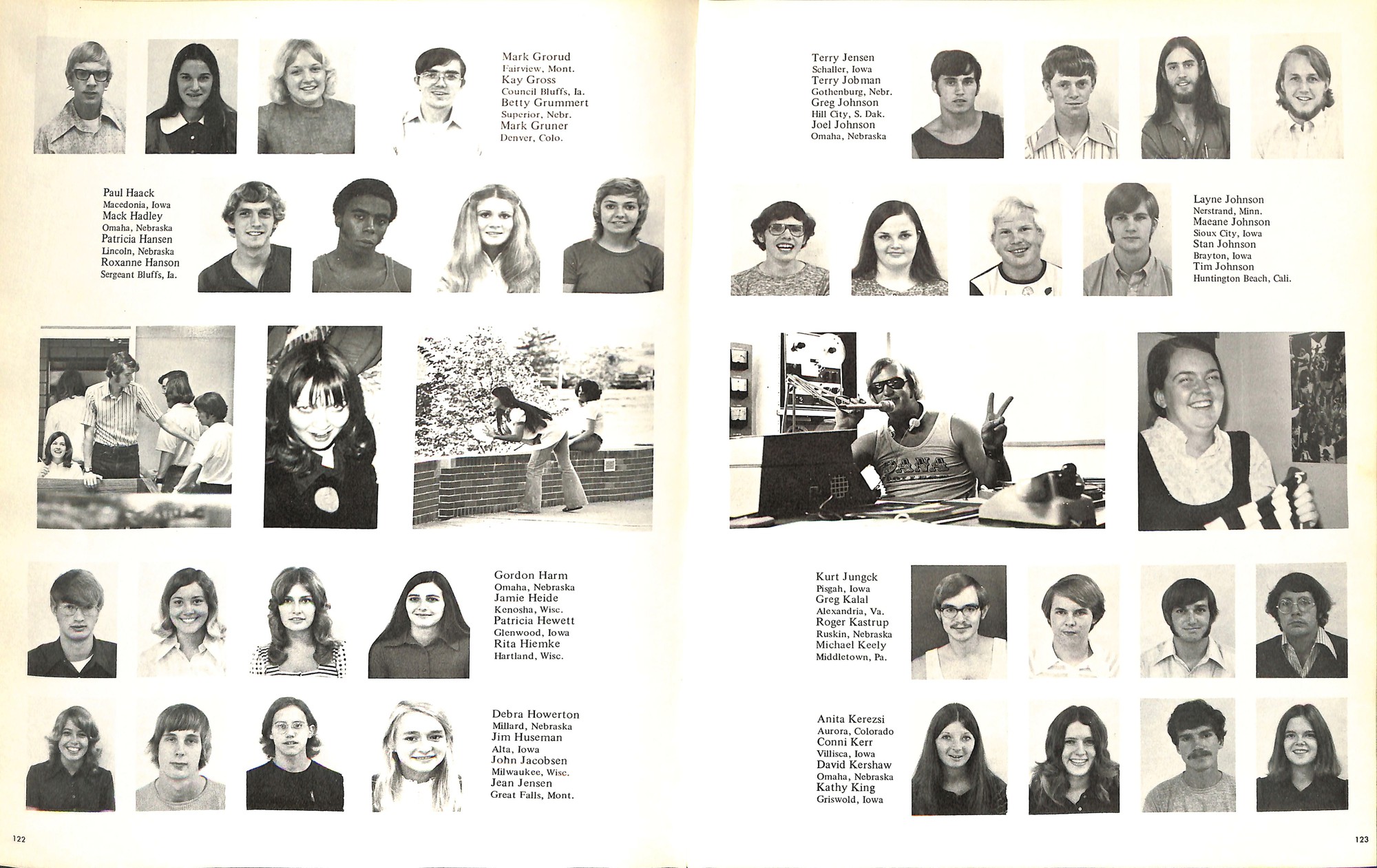 Mark Grorud
Fairview, Mont.
Kay Gross
Council Bluffs, Ia.
Betty Grummert
Superior, Nebr.
Mark Gruner
Denver, Colo.

Paul Haack
Macedonia, Iowa
Mack Hadley
Omaha, Nebraska
Patricia Hansen
Lincoln, Nebraska
Roxanne Hanson
Sergeant Bluffs, Ia.

Gordon Harm
Omaha, Nebraska
Jamie Heide
Kenosha, Wisc.
Patricia Hewett
Glenwood, Iowa
Rita Hiemke
Hartland, Wisc.

Debra Howerton
Millard, Nebraska
Jim Huseman
Alta, Iowa
John Jacobsen
Milwaukee, Wisc.
Jean Jensen
Great Falls, Mont.

122

Terry Jensen
Schaller, Iowa
Terry Jobman
Gothenburg, Nebr.
Greg Johnson
Hill City, S. Dak.
Joel Johnson
Omaha, Nebraska

Layne Johnson
Nerstrand, Minn.
Maeane Johnson
Sioux City, Iowa
Stan Johnson
Brayton, Iowa
Tim Johnson
Huntington Beach, Cali.

DANA

Kurt Jungck
Pisgah, Iowa
Greg Kalal
Alexandria, Va.
Roger Kastrup
Ruskin, Nebraska
Michael Keely
Middletown, Pa.

Anita Kerezsi
Aurora, Colorado
Conni Kerr
Villisca, Iowa
David Kershaw
Omaha, Nebraska
Kathy King
Griswold, Iowa

123